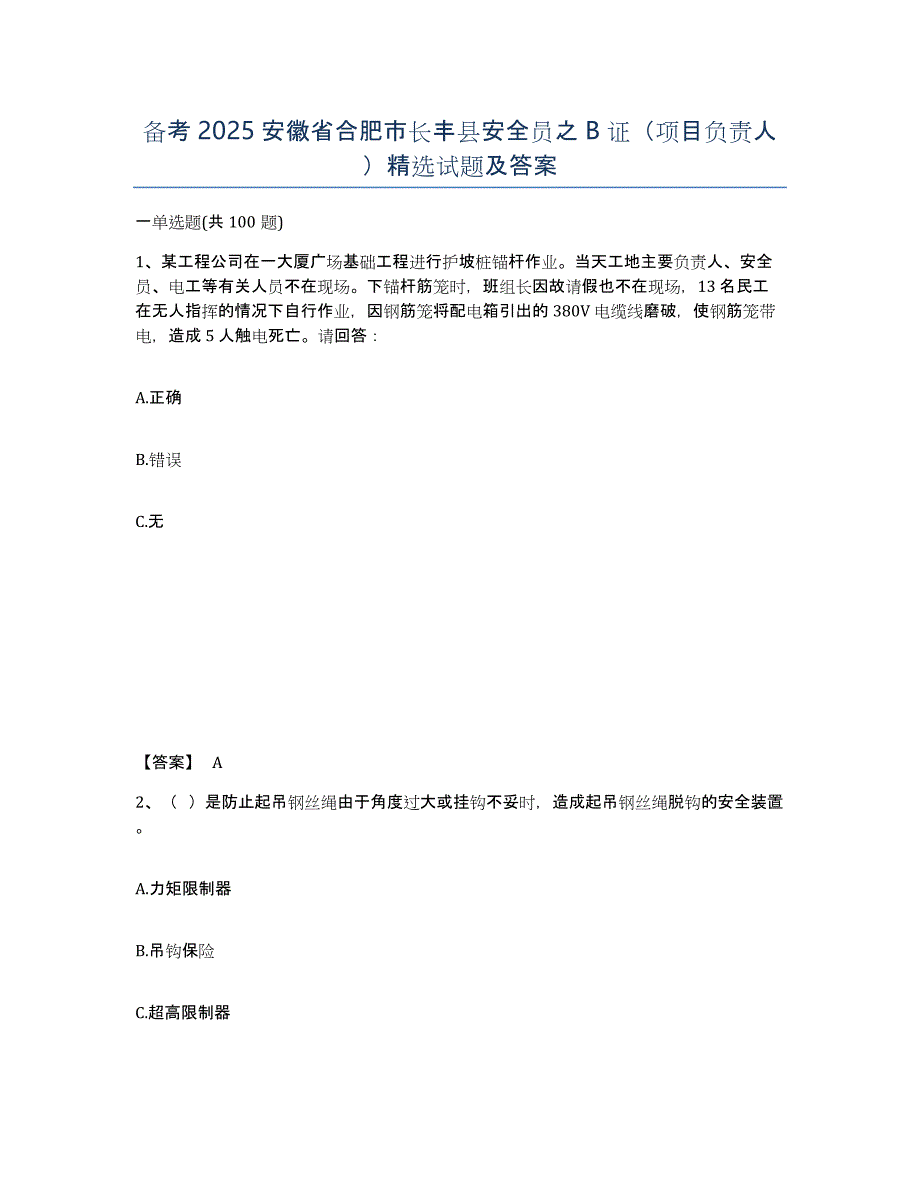 备考 2025 安徽省合肥市长丰县安全员之 B 证（项目负责人）精选试题及答案

一单选题(共 100 题)

1、某工程公司在一大厦广场基础工程进行护坡桩锚杆作业。当天工地主要负责人、安全员、电工等有关人员不在现场。下锚杆筋笼时，班组长因故请假也不在现场，13 名民工在无人指挥的情况下自行作业，因钢筋笼将配电箱引出的 380V 电缆线磨破，使钢筋笼带电，造成 5 人触电死亡。请回答：

A.正确

B.错误

C.无

【答案】 A

2、（ ）是防止起吊钢丝绳由于角度过大或挂钩不妥时，造成起吊钢丝绳脱钩的安全装置。

A.力矩限制器

B.吊钩保险

C.超高限制器